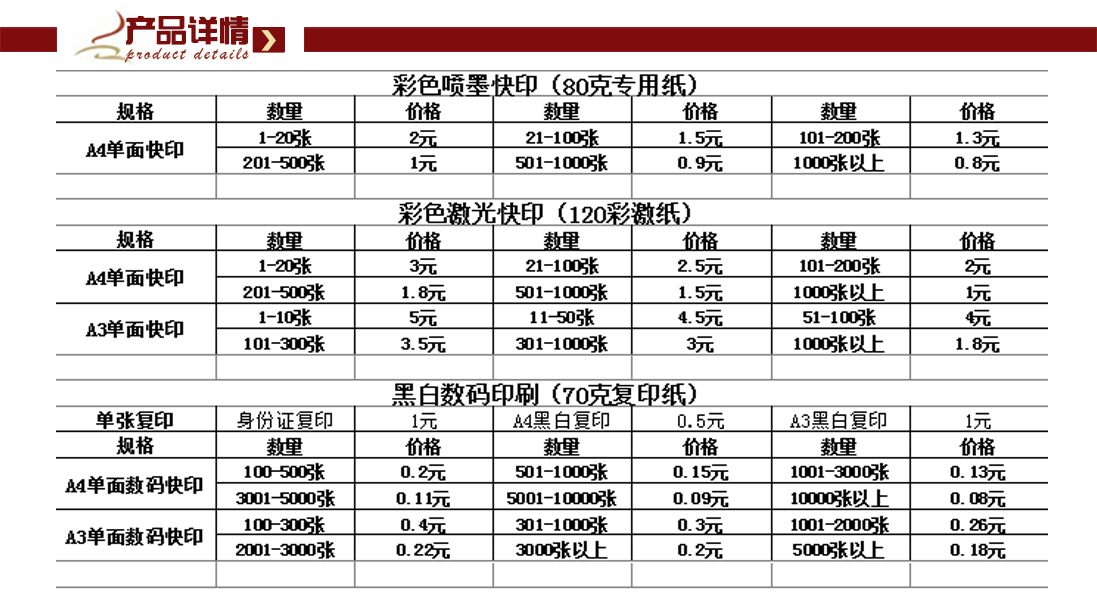 产品详情
product details

彩色喷墨快印（80克专用纸）

| 规格 | 数量 | 价格 | 数量 | 价格 | 数量 | 价格 |
|---|---|---|---|---|---|---|
| A4单面快印 | 1-20张 | 2元 | 21-100张 | 1.5元 | 101-200张 | 1.3元 |
| | 201-500张 | 1元 | 501-1000张 | 0.9元 | 1000张以上 | 0.8元 |

彩色激光快印（120彩激纸）

| 规格 | 数量 | 价格 | 数量 | 价格 | 数量 | 价格 |
|---|---|---|---|---|---|---|
| A4单面快印 | 1-20张 | 3元 | 21-100张 | 2.5元 | 101-200张 | 2元 |
| | 201-500张 | 1.8元 | 501-1000张 | 1.5元 | 1000张以上 | 1元 |
| A3单面快印 | 1-10张 | 5元 | 11-50张 | 4.5元 | 51-100张 | 4元 |
| | 101-300张 | 3.5元 | 301-1000张 | 3元 | 1000张以上 | 1.8元 |

黑白数码印刷（70克复印纸）

| 单张复印 | 身份证复印 | 1元 | A4黑白复印 | 0.5元 | A3黑白复印 | 1元 |
|---|---|---|---|---|---|---|
| 规格 | 数量 | 价格 | 数量 | 价格 | 数量 | 价格 |
| A4单面数码快印 | 100-500张 | 0.2元 | 501-1000张 | 0.15元 | 1001-3000张 | 0.13元 |
| | 3001-5000张 | 0.11元 | 5001-10000张 | 0.09元 | 10000张以上 | 0.08元 |
| A3单面数码快印 | 100-300张 | 0.4元 | 301-1000张 | 0.3元 | 1001-2000张 | 0.26元 |
| | 2001-3000张 | 0.22元 | 3000张以上 | 0.2元 | 5000张以上 | 0.18元 |